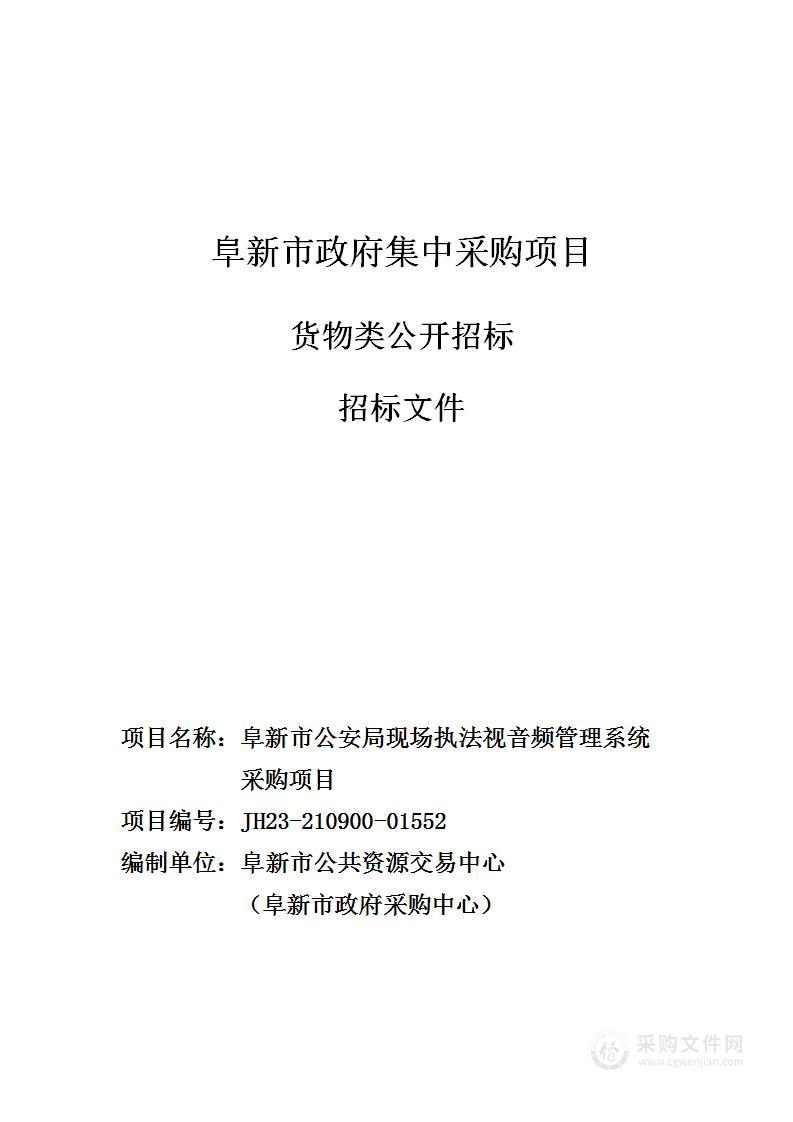 阜新市政府集中采购项目

货物类公开招标

招标文件

项目名称：阜新市公安局现场执法视音频管理系统采购项目

项目编号：JH23-210900-01552

编制单位：阜新市公共资源交易中心
（阜新市政府采购中心）

采购文件网
www.cgwenjian.com